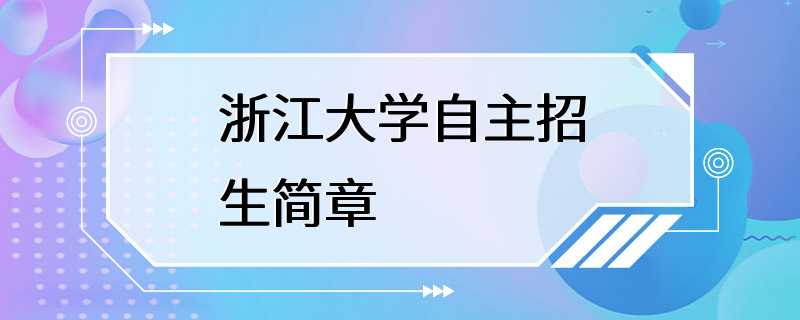 浙江大学自主招生简章